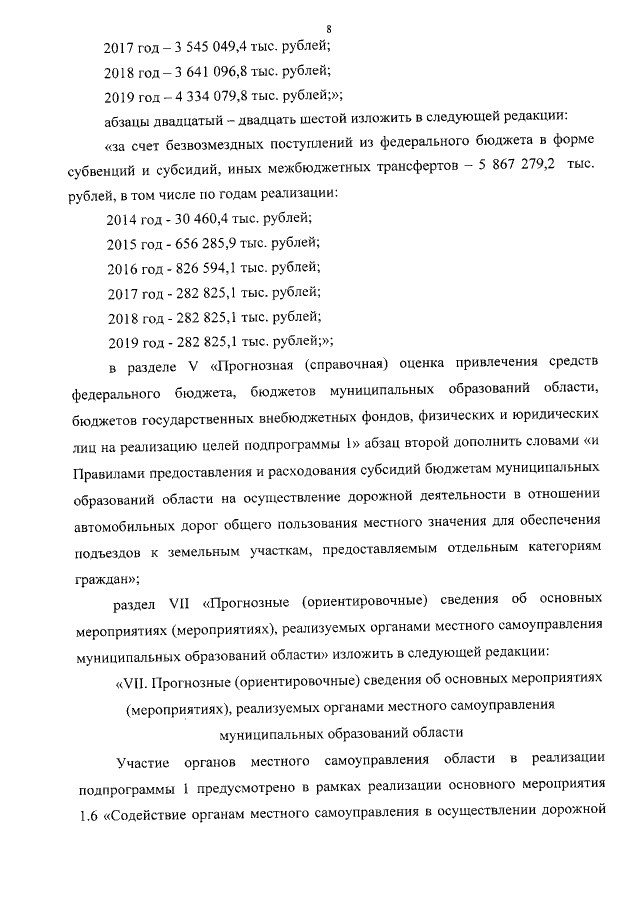 8

2017 год – 3 545 049,4 тыс. рублей;

2018 год – 3 641 096,8 тыс. рублей;

2019 год – 4 334 079,8 тыс. рублей;»;

абзацы двадцатый – двадцать шестой изложить в следующей редакции:

«за счет безвозмездных поступлений из федерального бюджета в форме субвенций и субсидий, иных межбюджетных трансфертов – 5 867 279,2 тыс. рублей, в том числе по годам реализации:

2014 год - 30 460,4 тыс. рублей;

2015 год - 656 285,9 тыс. рублей;

2016 год - 826 594,1 тыс. рублей;

2017 год - 282 825,1 тыс. рублей;

2018 год - 282 825,1 тыс. рублей;

2019 год - 282 825,1 тыс. рублей;»;

в разделе V «Прогнозная (справочная) оценка привлечения средств федерального бюджета, бюджетов муниципальных образований области, бюджетов государственных внебюджетных фондов, физических и юридических лиц на реализацию целей подпрограммы 1» абзац второй дополнить словами «и Правилами предоставления и расходования субсидий бюджетам муниципальных образований области на осуществление дорожной деятельности в отношении автомобильных дорог общего пользования местного значения для обеспечения подъездов к земельным участкам, предоставляемым отдельным категориям граждан»;

раздел VII «Прогнозные (ориентировочные) сведения об основных мероприятиях (мероприятиях), реализуемых органами местного самоуправления муниципальных образований области» изложить в следующей редакции:

«VII. Прогнозные (ориентировочные) сведения об основных мероприятиях (мероприятиях), реализуемых органами местного самоуправления муниципальных образований области

Участие органов местного самоуправления области в реализации подпрограммы 1 предусмотрено в рамках реализации основного мероприятия 1.6 «Содействие органам местного самоуправления в осуществлении дорожной